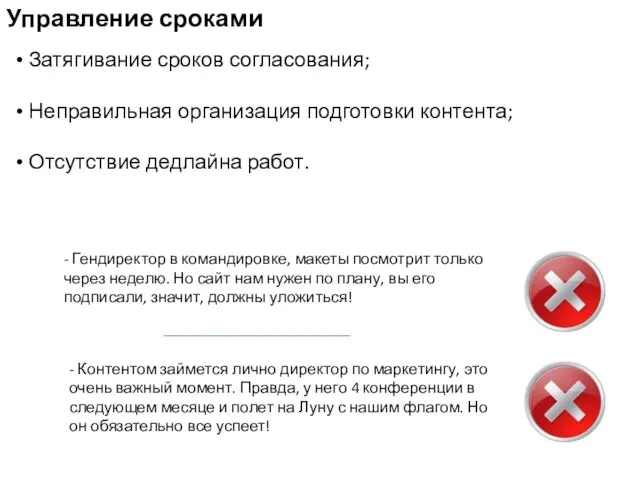 Управление сроками

• Затягивание сроков согласования;

• Неправильная организация подготовки контента;

• Отсутствие дедлайна работ.

- Гендиректор в командировке, макеты посмотрит только через неделю. Но сайт нам нужен по плану, вы его подписали, значит, должны уложиться!

- Контентом займется лично директор по маркетингу, это очень важный момент. Правда, у него 4 конференции в следующем месяце и полет на Луну с нашим флагом. Но он обязательно все успеет!